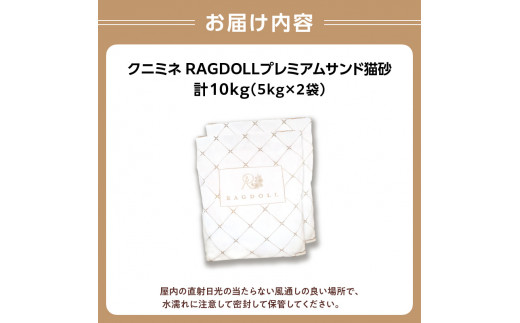 お届け内容

クニミネ RAGDOLLプレミアムサンド猫砂
計10kg(5kg×2袋)

RAGDOLL

屋内の直射日光の当たらない風通しの良い場所で、
水濡れに注意して密封して保管してください。